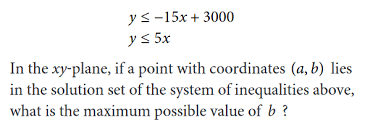 $y \leq -15x + 3000$
$y \leq 5x$

In the $xy$-plane, if a point with coordinates $(a, b)$ lies in the solution set of the system of inequalities above, what is the maximum possible value of $b$ ?